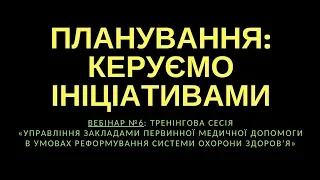 ПЛАНУВАННЯ: КЕРУЄМО ІНІЦІАТИВАМИ

ВЕБІНАР №6: ТРЕНІНГОВА СЕСІЯ «УПРАВЛІННЯ ЗАКЛАДАМИ ПЕРВИННОЇ МЕДИЧНОЇ ДОПОМОГИ В УМОВАХ РЕФОРМУВАННЯ СИСТЕМИ ОХОРОНИ ЗДОРОВ'Я»